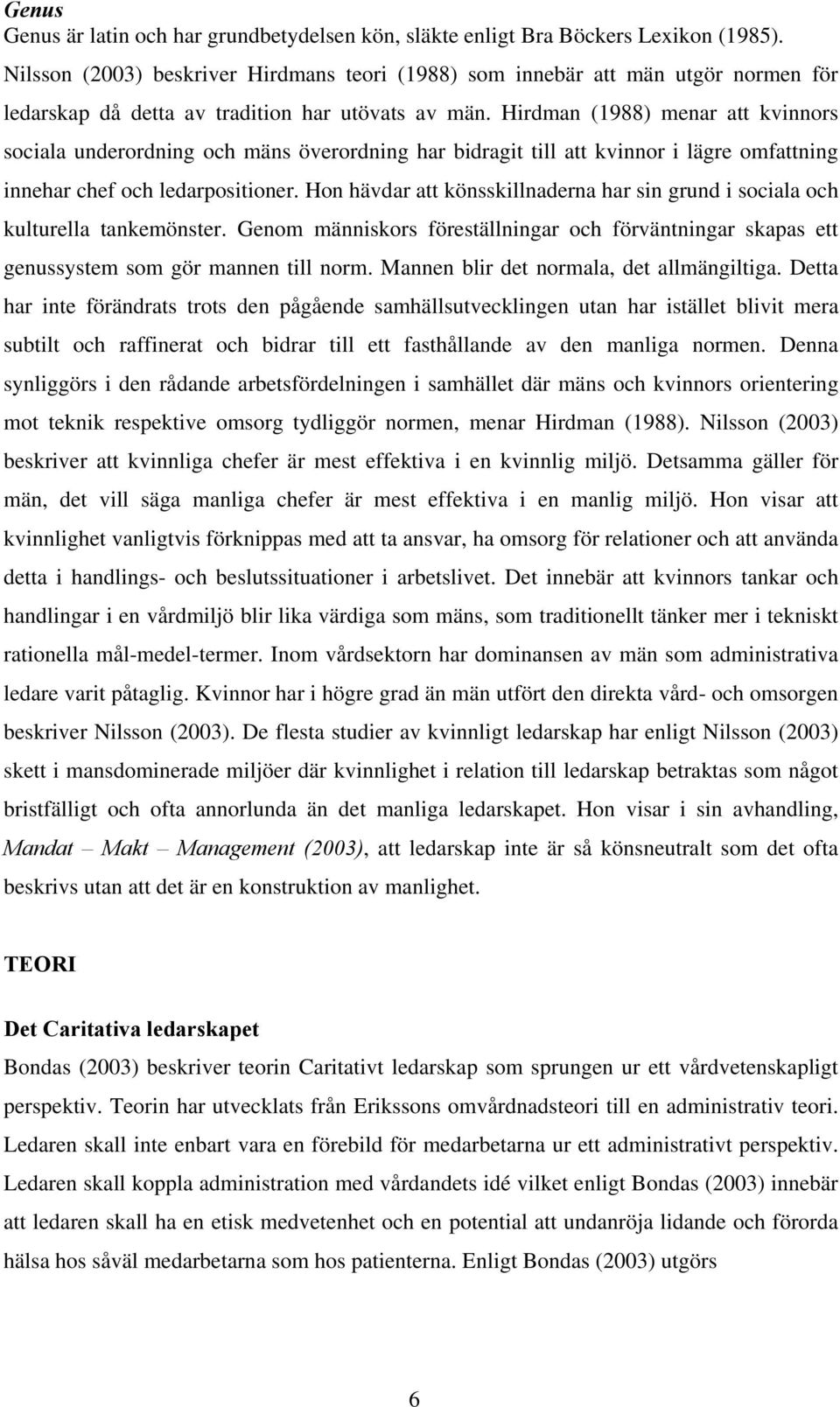 Genus

Genus är latin och har grundbetydelsen kön, släkte enligt Bra Böckers Lexikon (1985). Nilsson (2003) beskriver Hirdmans teori (1988) som innebär att män utgör normen för ledarskap då detta av tradition har utövats av män. Hirdman (1988) menar att kvinnors sociala underordning och mäns överordning har bidragit till att kvinnor i lägre omfattning innehar chef och ledarpositioner. Hon hävdar att könsskillnaderna har sin grund i sociala och kulturella tankemönster. Genom människors föreställningar och förväntningar skapas ett genussystem som gör mannen till norm. Mannen blir det normala, det allmängiltiga. Detta har inte förändrats trots den pågående samhällsutvecklingen utan har istället blivit mera subtilt och raffinerat och bidrar till ett fasthållande av den manliga normen. Denna synliggörs i den rådande arbetsfördelningen i samhället där mäns och kvinnors orientering mot teknik respektive omsorg tydliggör normen, menar Hirdman (1988). Nilsson (2003) beskriver att kvinnliga chefer är mest effektiva i en kvinnlig miljö. Detsamma gäller för män, det vill säga manliga chefer är mest effektiva i en manlig miljö. Hon visar att kvinnlighet vanligtvis förknippas med att ta ansvar, ha omsorg för relationer och att använda detta i handlings- och beslutssituationer i arbetslivet. Det innebär att kvinnors tankar och handlingar i en vårdmiljö blir lika värdiga som mäns, som traditionellt tänker mer i tekniskt rationella mål-medel-termer. Inom vårdsektorn har dominansen av män som administrativa ledare varit påtaglig. Kvinnor har i högre grad än män utfört den direkta vård- och omsorgen beskriver Nilsson (2003). De flesta studier av kvinnligt ledarskap har enligt Nilsson (2003) skett i mansdominerade miljöer där kvinnlighet i relation till ledarskap betraktas som något bristfälligt och ofta annorlunda än det manliga ledarskapet. Hon visar i sin avhandling, Mandat – Makt – Management (2003), att ledarskap inte är så könsneutralt som det ofta beskrivs utan att det är en konstruktion av manlighet.

TEORI

Det Caritativa ledarskapet

Bondas (2003) beskriver teorin Caritativt ledarskap som sprungen ur ett vårdvetenskapligt perspektiv. Teorin har utvecklats från Erikssons omvårdnadsteori till en administrativ teori. Ledaren skall inte enbart vara en förebild för medarbetarna ur ett administrativt perspektiv. Ledaren skall koppla administration med vårdandets idé vilket enligt Bondas (2003) innebär att ledaren skall ha en etisk medvetenhet och en potential att undanröja lidande och förorda hälsa hos såväl medarbetarna som hos patienterna. Enligt Bondas (2003) utgörs

6